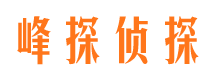 峰探侦探